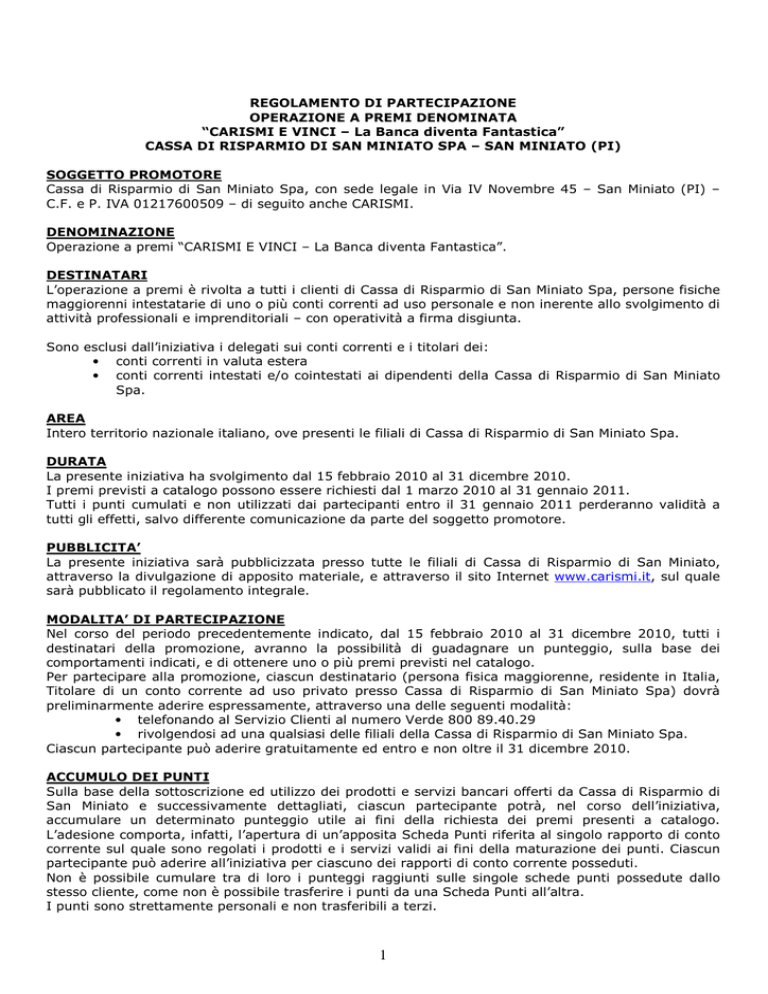 REGOLAMENTO DI PARTECIPAZIONE
OPERAZIONE A PREMI DENOMINATA
“CARISMI E VINCI – La Banca diventa Fantastica”
CASSA DI RISPARMIO DI SAN MINIATO SPA – SAN MINIATO (PI)

SOGGETTO PROMOTORE
Cassa di Risparmio di San Miniato Spa, con sede legale in Via IV Novembre 45 – San Miniato (PI) – C.F. e P. IVA 01217600509 – di seguito anche CARISMI.

DENOMINAZIONE
Operazione a premi “CARISMI E VINCI – La Banca diventa Fantastica”.

DESTINATARI
L’operazione a premi è rivolta a tutti i clienti di Cassa di Risparmio di San Miniato Spa, persone fisiche maggiorenni intestatarie di uno o più conti correnti ad uso personale e non inerente allo svolgimento di attività professionali e imprenditoriali – con operatività a firma disgiunta.

Sono esclusi dall’iniziativa i delegati sui conti correnti e i titolari dei:
• conti correnti in valuta estera
• conti correnti intestati e/o cointestati ai dipendenti della Cassa di Risparmio di San Miniato Spa.

AREA
Intero territorio nazionale italiano, ove presenti le filiali di Cassa di Risparmio di San Miniato Spa.

DURATA
La presente iniziativa ha svolgimento dal 15 febbraio 2010 al 31 dicembre 2010.
I premi previsti a catalogo possono essere richiesti dal 1 marzo 2010 al 31 gennaio 2011.
Tutti i punti cumulati e non utilizzati dai partecipanti entro il 31 gennaio 2011 perderanno validità a tutti gli effetti, salvo differente comunicazione da parte del soggetto promotore.

PUBBLICITA’
La presente iniziativa sarà pubblicizzata presso tutte le filiali di Cassa di Risparmio di San Miniato, attraverso la divulgazione di apposito materiale, e attraverso il sito Internet www.carismi.it, sul quale sarà pubblicato il regolamento integrale.

MODALITA’ DI PARTECIPAZIONE
Nel corso del periodo precedentemente indicato, dal 15 febbraio 2010 al 31 dicembre 2010, tutti i destinatari della promozione, avranno la possibilità di guadagnare un punteggio, sulla base dei comportamenti indicati, e di ottenere uno o più premi previsti nel catalogo.
Per partecipare alla promozione, ciascun destinatario (persona fisica maggiorenne, residente in Italia, Titolare di un conto corrente ad uso privato presso Cassa di Risparmio di San Miniato Spa) dovrà preliminarmente aderire espressamente, attraverso una delle seguenti modalità:
• telefonando al Servizio Clienti al numero Verde 800 89.40.29
• rivolgendosi ad una qualsiasi delle filiali della Cassa di Risparmio di San Miniato Spa.
Ciascun partecipante può aderire gratuitamente ed entro e non oltre il 31 dicembre 2010.

ACCUMULO DEI PUNTI
Sulla base della sottoscrizione ed utilizzo dei prodotti e servizi bancari offerti da Cassa di Risparmio di San Miniato e successivamente dettagliati, ciascun partecipante potrà, nel corso dell’iniziativa, accumulare un determinato punteggio utile ai fini della richiesta dei premi presenti a catalogo.
L’adesione comporta, infatti, l’apertura di un’apposita Scheda Punti riferita al singolo rapporto di conto corrente sul quale sono regolati i prodotti e i servizi validi ai fini della maturazione dei punti. Ciascun partecipante può aderire all’iniziativa per ciascuno dei rapporti di conto corrente posseduti.
Non è possibile cumulare tra di loro i punteggi raggiunti sulle singole schede punti possedute dallo stesso cliente, come non è possibile trasferire i punti da una Scheda Punti all’altra.
I punti sono strettamente personali e non trasferibili a terzi.

1